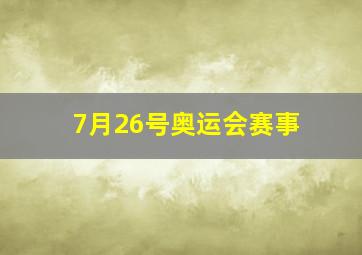 7月26号奥运会赛事